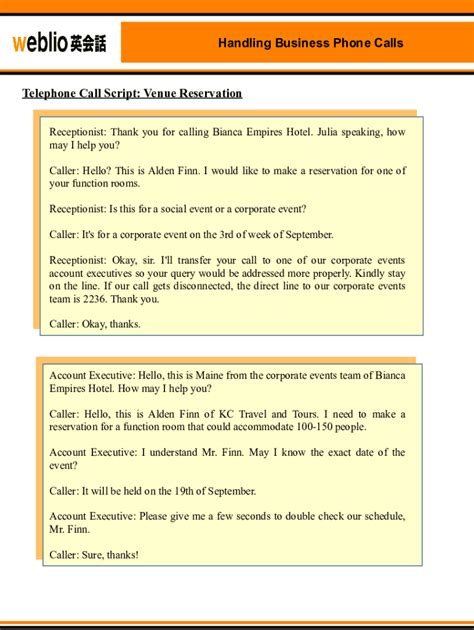 weblio英会話

Handling Business Phone Calls

Telephone Call Script: Venue Reservation

Receptionist: Thank you for calling Bianca Empires Hotel. Julia speaking, how may I help you?

Caller: Hello? This is Alden Finn. I would like to make a reservation for one of your function rooms.

Receptionist: Is this for a social event or a corporate event?

Caller: It's for a corporate event on the 3rd of week of September.

Receptionist: Okay, sir. I'll transfer your call to one of our corporate events account executives so your query would be addressed more properly. Kindly stay on the line. If our call gets disconnected, the direct line to our corporate events team is 2236. Thank you.

Caller: Okay, thanks.

Account Executive: Hello, this is Maine from the corporate events team of Bianca Empires Hotel. How may I help you?

Caller: Hello, this is Alden Finn of KC Travel and Tours. I need to make a reservation for a function room that could accommodate 100-150 people.

Account Executive: I understand Mr. Finn. May I know the exact date of the event?

Caller: It will be held on the 19th of September.

Account Executive: Please give me a few seconds to double check our schedule, Mr. Finn.

Caller: Sure, thanks!